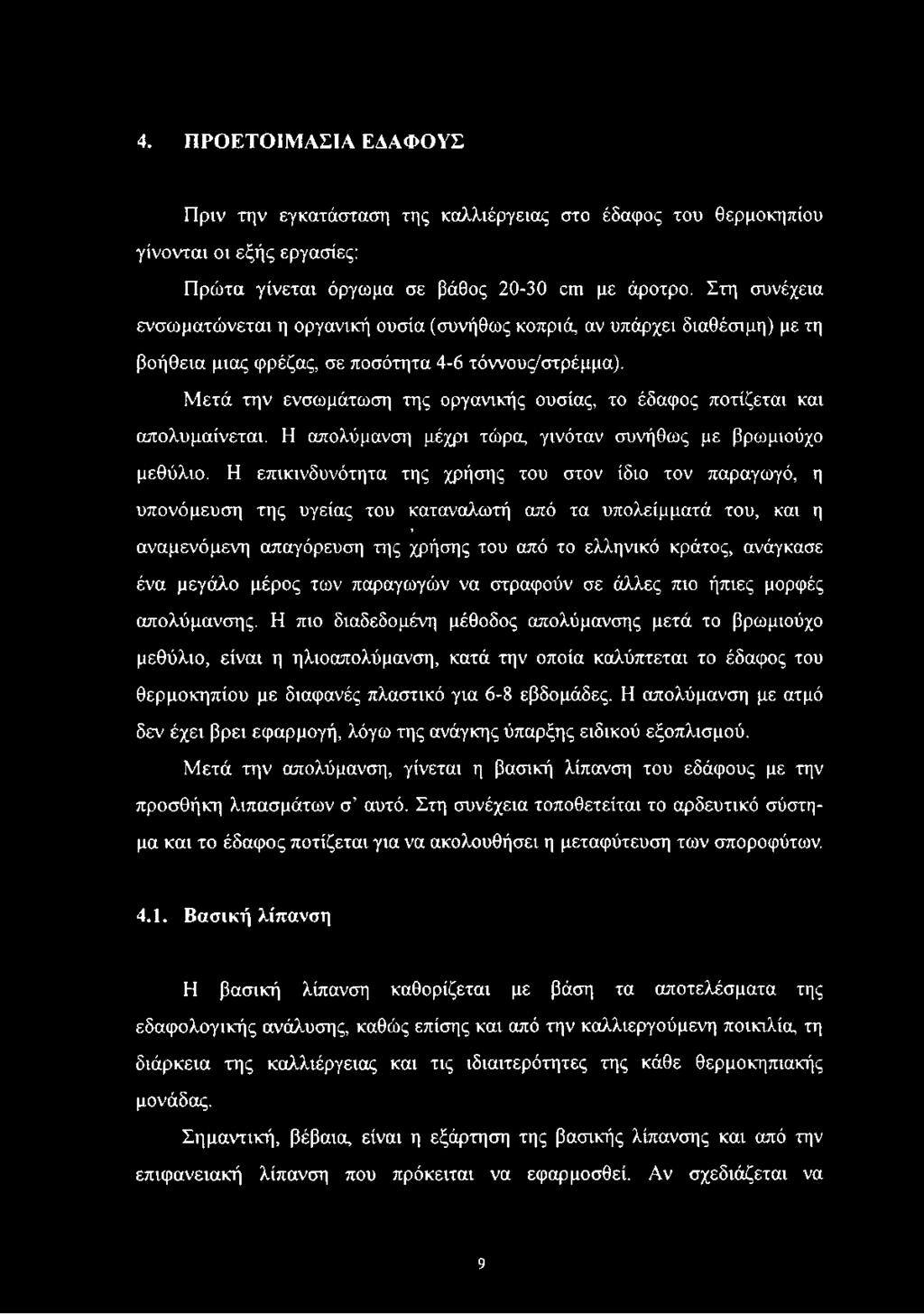 4. ΠΡΟΕΤΟΙΜΑΣΙΑ ΕΔΑΦΟΥΣ

Πριν την εγκατάσταση της καλλιέργειας στο έδαφος του θερμοκηπίου γίνονται οι εξής εργασίες:

Πρώτα γίνεται όργωμα σε βάθος 20-30 cm με άροτρο. Στη συνέχεια ενσωματώνεται η οργανική ουσία (συνήθως κοπριά, αν υπάρχει διαθέσιμη) με τη βοήθεια μιας φρέζας, σε ποσότητα 4-6 τόννους/στρέμμα).

Μετά την ενσωμάτωση της οργανικής ουσίας, το έδαφος ποτίζεται και απολυμαίνεται. Η απολύμανση μέχρι τώρα, γινόταν συνήθως με βρωμιούχο μεθύλιο. Η επικινδυνότητα της χρήσης του στον ίδιο τον παραγωγό, η υπονόμευση της υγείας του καταναλωτή από τα υπολείμματά του, και η αναμενόμενη απαγόρευση της χρήσης του από το ελληνικό κράτος, ανάγκασε ένα μεγάλο μέρος των παραγωγών να στραφούν σε άλλες πιο ήπιες μορφές απολύμανσης. Η πιο διαδεδομένη μέθοδος απολύμανσης μετά το βρωμιούχο μεθύλιο, είναι η ηλιοαπολύμανση, κατά την οποία καλύπτεται το έδαφος του θερμοκηπίου με διαφανές πλαστικό για 6-8 εβδομάδες. Η απολύμανση με ατμό δεν έχει βρει εφαρμογή, λόγω της ανάγκης ύπαρξης ειδικού εξοπλισμού.

Μετά την απολύμανση, γίνεται η βασική λίπανση του εδάφους με την προσθήκη λιπασμάτων σ' αυτό. Στη συνέχεια τοποθετείται το αρδευτικό σύστημα και το έδαφος ποτίζεται για να ακολουθήσει η μεταφύτευση των σποροφύτων.

4.1. Βασική λίπανση

Η βασική λίπανση καθορίζεται με βάση τα αποτελέσματα της εδαφολογικής ανάλυσης, καθώς επίσης και από την καλλιεργούμενη ποικιλία, τη διάρκεια της καλλιέργειας και τις ιδιαιτερότητες της κάθε θερμοκηπιακής μονάδας.

Σημαντική, βέβαια, είναι η εξάρτηση της βασικής λίπανσης και από την επιφανειακή λίπανση που πρόκειται να εφαρμοσθεί. Αν σχεδιάζεται να

9